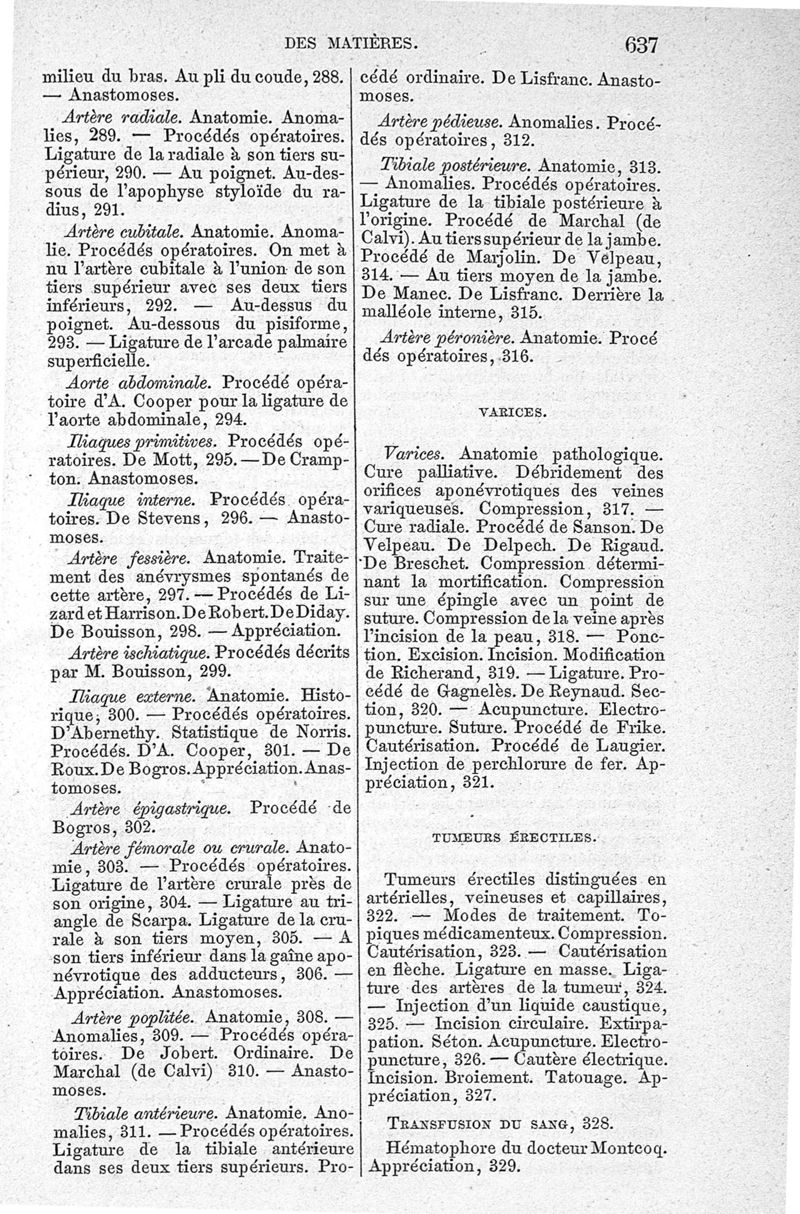 DES MATIÈRES. 637

milieu du bras. Au pli du coude, 288. — Anastomoses.

Artère radiale. Anatomie. Anomalies, 289. — Procédés opératoires. Ligature de la radiale à son tiers supérieur, 290. — Au poignet. Au-dessous de l'apophyse styloïde du radius, 291.

Artère cubitale. Anatomie. Anomalie. Procédés opératoires. On met à nu l'artère cubitale à l'union de son tiers supérieur avec ses deux tiers inférieurs, 292. — Au-dessus du poignet. Au-dessous du pisiforme, 293. — Ligature de l'arcade palmaire superficielle.

Aorte abdominale. Procédé opératoire d'A. Cooper pour la ligature de l'aorte abdominale, 294.

Iliaques primitives. Procédés opératoires. De Mott, 295. — De Crampton. Anastomoses.

Iliaque interne. Procédés opératoires. De Stevens, 296. — Anastomoses.

Artère fessière. Anatomie. Traitement des anévrysmes spontanés de cette artère, 297. — Procédés de Lizard et Harrison. De Robert. De Diday. De Bouisson, 298. — Appréciation.

Artère ischiatique. Procédés décrits par M. Bouisson, 299.

Iliaque externe. Anatomie. Historique, 300. — Procédés opératoires. D'Abernethy. Statistique de Norris. Procédés. D'A. Cooper, 301. — De Roux. De Bogros. Appréciation. Anastomoses.

Artère épigastrique. Procédé de Bogros, 302.

Artère fémorale ou crurale. Anatomie, 303. — Procédés opératoires. Ligature de l'artère crurale près de son origine, 304. — Ligature au triangle de Scarpa. Ligature de la crurale à son tiers moyen, 305. — A son tiers inférieur dans la gaîne aponévrotique des adducteurs, 306. — Appréciation. Anastomoses.

Artère poplitée. Anatomie, 308. — Anomalies, 309. — Procédés opératoires. De Jobert. Ordinaire. De Marchal (de Calvi) 310. — Anastomoses.

Tibiale antérieure. Anatomie. Anomalies, 311. — Procédés opératoires. Ligature de la tibiale antérieure dans ses deux tiers supérieurs. Procédé ordinaire. De Lisfranc. Anastomoses.

Artère pédieuse. Anomalies. Procédés opératoires, 312.

Tibiale postérieure. Anatomie, 313. — Anomalies. Procédés opératoires. Ligature de la tibiale postérieure à l'origine. Procédé de Marchal (de Calvi). Au tiers supérieur de la jambe. Procédé de Marjolin. De Velpeau, 314. — Au tiers moyen de la jambe. De Manec. De Lisfranc. Derrière la malléole interne, 315.

Artère péronière. Anatomie. Procédés opératoires, 316.

VARICES.

Varices. Anatomie pathologique. Cure palliative. Débridement des orifices aponévrotiques des veines variqueuses. Compression, 317. — Cure radiale. Procédé de Sanson. De Velpeau. De Delpech. De Rigaud. De Breschet. Compression déterminant la mortification. Compression sur une épingle avec un point de suture. Compression de la veine après l'incision de la peau, 318. — Ponction. Excision. Incision. Modification de Richerand, 319. — Ligature. Procédé de Gagnelès. De Reynaud. Section, 320. — Acupuncture. Electropuncture. Suture. Procédé de Frike. Cautérisation. Procédé de Laugier. Injection de perchlorure de fer. Appréciation, 321.

TUMEURS ÉRECTILES.

Tumeurs érectiles distinguées en artérielles, veineuses et capillaires, 322. — Modes de traitement. Topiques médicamenteux. Compression. Cautérisation, 323. — Cautérisation en flèche. Ligature en masse. Ligature des artères de la tumeur, 324. — Injection d'un liquide caustique, 325. — Incision circulaire. Extirpation. Séton. Acupuncture. Electropuncture, 326. — Cautère électrique. Incision. Broiement. Tatouage. Appréciation, 327.

TRANSFUSION DU SANG, 328.

Hématophore du docteur Montcoq. Appréciation, 329.